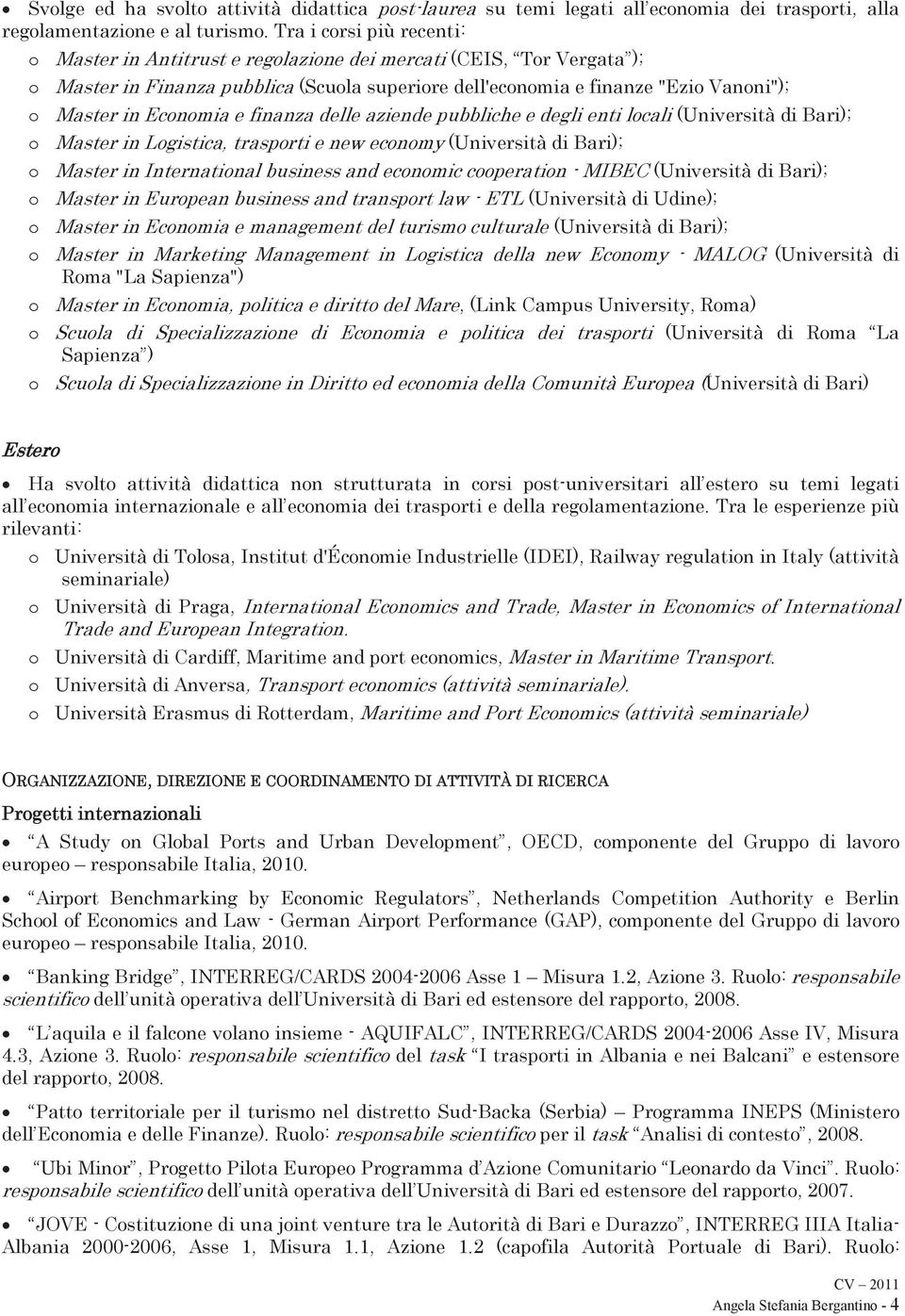 • Svolge ed ha svolto attività didattica post-laurea su temi legati all'economia dei trasporti, alla regolamentazione e al turismo. Tra i corsi più recenti:

o Master in Antitrust e regolazione dei mercati (CEIS, "Tor Vergata");
o Master in Finanza pubblica (Scuola superiore dell'economia e finanze "Ezio Vanoni");
o Master in Economia e finanza delle aziende pubbliche e degli enti locali (Università di Bari);
o Master in Logistica, trasporti e new economy (Università di Bari);
o Master in International business and economic cooperation - MIBEC (Università di Bari);
o Master in European business and transport law - ETL (Università di Udine);
o Master in Economia e management del turismo culturale (Università di Bari);
o Master in Marketing Management in Logistica della new Economy - MALOG (Università di Roma "La Sapienza")
o Master in Economia, politica e diritto del Mare, (Link Campus University, Roma)
o Scuola di Specializzazione di Economia e politica dei trasporti (Università di Roma "La Sapienza")
o Scuola di Specializzazione in Diritto ed economia della Comunità Europea (Università di Bari)

Estero

• Ha svolto attività didattica non strutturata in corsi post-universitari all'estero su temi legati all'economia internazionale e all'economia dei trasporti e della regolamentazione. Tra le esperienze più rilevanti:

o Università di Tolosa, Institut d'Économie Industrielle (IDEI), Railway regulation in Italy (attività seminariale)
o Università di Praga, International Economics and Trade, Master in Economics of International Trade and European Integration.
o Università di Cardiff, Maritime and port economics, Master in Maritime Transport.
o Università di Anversa, Transport economics (attività seminariale).
o Università Erasmus di Rotterdam, Maritime and Port Economics (attività seminariale)

ORGANIZZAZIONE, DIREZIONE E COORDINAMENTO DI ATTIVITÀ DI RICERCA

Progetti internazionali

• "A Study on Global Ports and Urban Development", OECD, componente del Gruppo di lavoro europeo – responsabile Italia, 2010.

• "Airport Benchmarking by Economic Regulators", Netherlands Competition Authority e Berlin School of Economics and Law - German Airport Performance (GAP), componente del Gruppo di lavoro europeo – responsabile Italia, 2010.

• "Banking Bridge", INTERREG/CARDS 2004-2006 Asse 1 – Misura 1.2, Azione 3. Ruolo: responsabile scientifico dell'unità operativa dell'Università di Bari ed estensore del rapporto, 2008.

• "L'aquila e il falcone volano insieme - AQUIFALC", INTERREG/CARDS 2004-2006 Asse IV, Misura 4.3, Azione 3. Ruolo: responsabile scientifico del task "I trasporti in Albania e nei Balcani" e estensore del rapporto, 2008.

• "Patto territoriale per il turismo nel distretto Sud-Backa (Serbia) – Programma INEPS (Ministero dell'Economia e delle Finanze). Ruolo: responsabile scientifico per il task "Analisi di contesto", 2008.

• "Ubi Minor", Progetto Pilota Europeo Programma d'Azione Comunitario "Leonardo da Vinci". Ruolo: responsabile scientifico dell'unità operativa dell'Università di Bari ed estensore del rapporto, 2007.

• "JOVE - Costituzione di una joint venture tra le Autorità di Bari e Durazzo", INTERREG IIIA Italia-Albania 2000-2006, Asse 1, Misura 1.1, Azione 1.2 (capofila Autorità Portuale di Bari). Ruolo:

CV – 2011
Angela Stefania Bergantino - 4